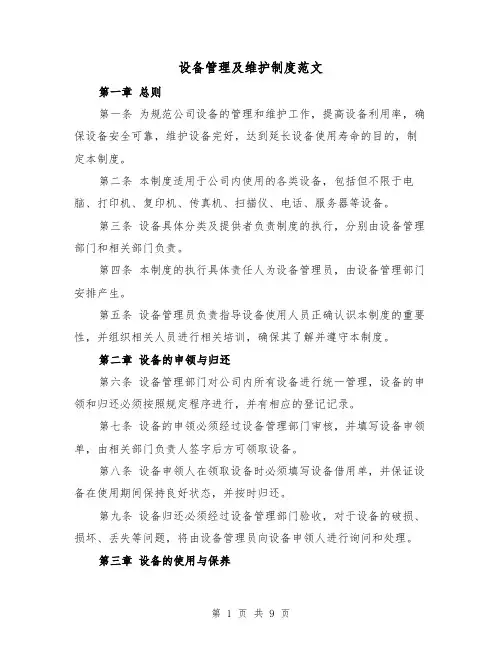 设备管理及维护制度范文

第一章 总则

第一条 为规范公司设备的管理和维护工作，提高设备利用率，确保设备安全可靠，维护设备完好，达到延长设备使用寿命的目的，制定本制度。

第二条 本制度适用于公司内使用的各类设备，包括但不限于电脑、打印机、复印机、传真机、扫描仪、电话、服务器等设备。

第三条 设备具体分类及提供者负责制度的执行，分别由设备管理部门和相关部门负责。

第四条 本制度的执行具体责任人为设备管理员，由设备管理部门安排产生。

第五条 设备管理员负责指导设备使用人员正确认识本制度的重要性，并组织相关人员进行相关培训，确保其了解并遵守本制度。

第二章 设备的申领与归还

第六条 设备管理部门对公司内所有设备进行统一管理，设备的申领和归还必须按照规定程序进行，并有相应的登记记录。

第七条 设备的申领必须经过设备管理部门审核，并填写设备申领单，由相关部门负责人签字后方可领取设备。

第八条 设备申领人在领取设备时必须填写设备借用单，并保证设备在使用期间保持良好状态，并按时归还。

第九条 设备归还必须经过设备管理部门验收，对于设备的破损、损坏、丢失等问题，将由设备管理员向设备申领人进行询问和处理。

第三章 设备的使用与保养

第 1 页 共 9 页